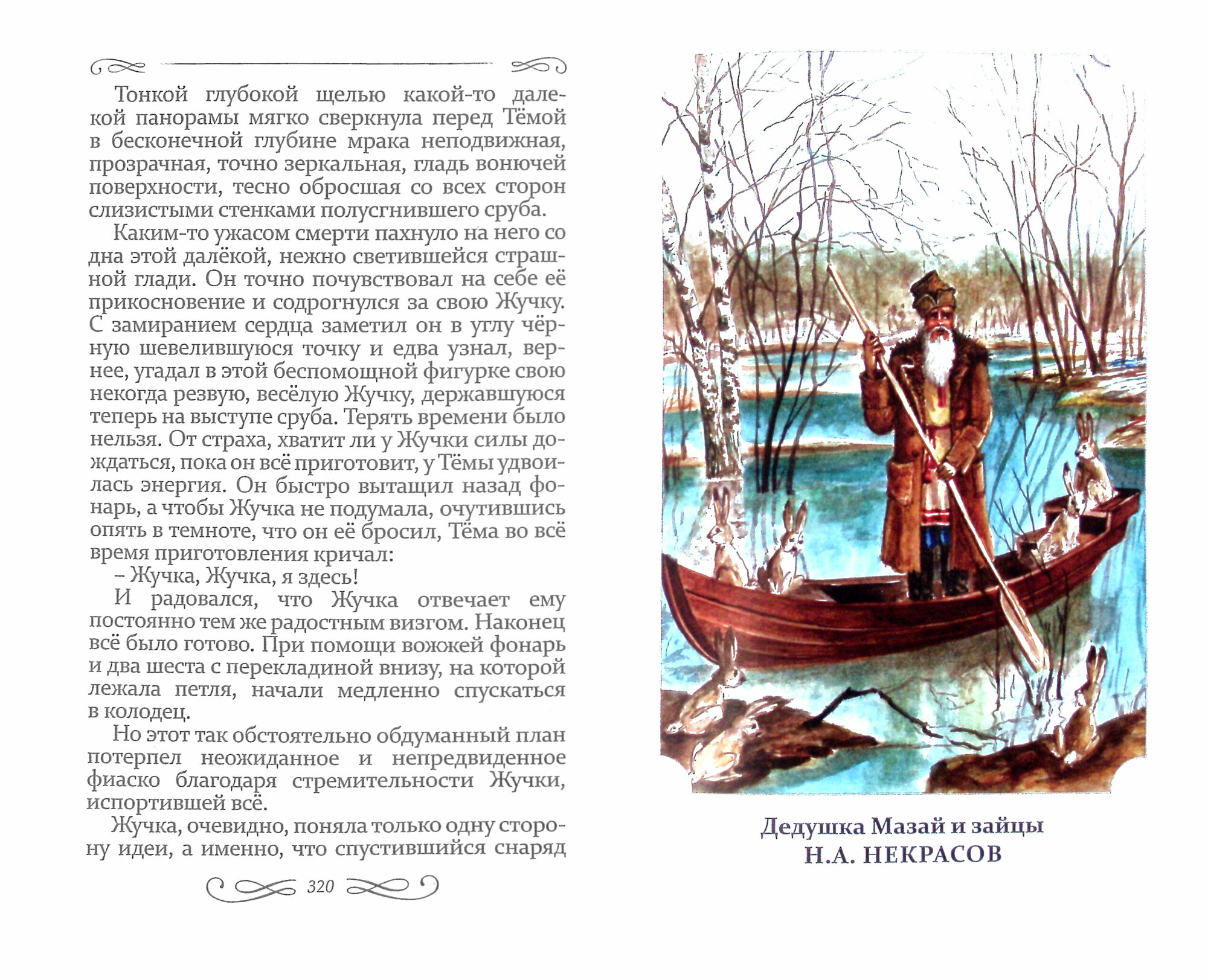 Тонкой глубокой щелью какой-то далекой панорамы мягко сверкнула перед Тёмой в бесконечной глубине мрака неподвижная, прозрачная, точно зеркальная, гладь вонючей поверхности, тесно обросшая со всех сторон слизистыми стенками полусгнившего сруба.

Каким-то ужасом смерти пахнуло на него со дна этой далёкой, нежно светившейся страшной глади. Он точно почувствовал на себе её прикосновение и содрогнулся за свою Жучку. С замиранием сердца заметил он в углу чёрную шевелившуюся точку и едва узнал, вернее, угадал в этой беспомощной фигурке свою некогда резвую, весёлую Жучку, державшуюся теперь на выступе сруба. Терять времени было нельзя. От страха, хватит ли у Жучки силы дождаться, пока он всё приготовит, у Тёмы удвоилась энергия. Он быстро вытащил назад фонарь, а чтобы Жучка не подумала, очутившись опять в темноте, что он её бросил, Тёма во всё время приготовления кричал:

– Жучка, Жучка, я здесь!

И радовался, что Жучка отвечает ему постоянно тем же радостным визгом. Наконец всё было готово. При помощи вожжей фонарь и два шеста с перекладиной внизу, на которой лежала петля, начали медленно спускаться в колодец.

Но этот так обстоятельно обдуманный план потерпел неожиданное и непредвиденное фиаско благодаря стремительности Жучки, испортившей всё.

Жучка, очевидно, поняла только одну сторону идеи, а именно, что спустившийся снаряд

320

Дедушка Мазай и зайцы
Н.А. НЕКРАСОВ